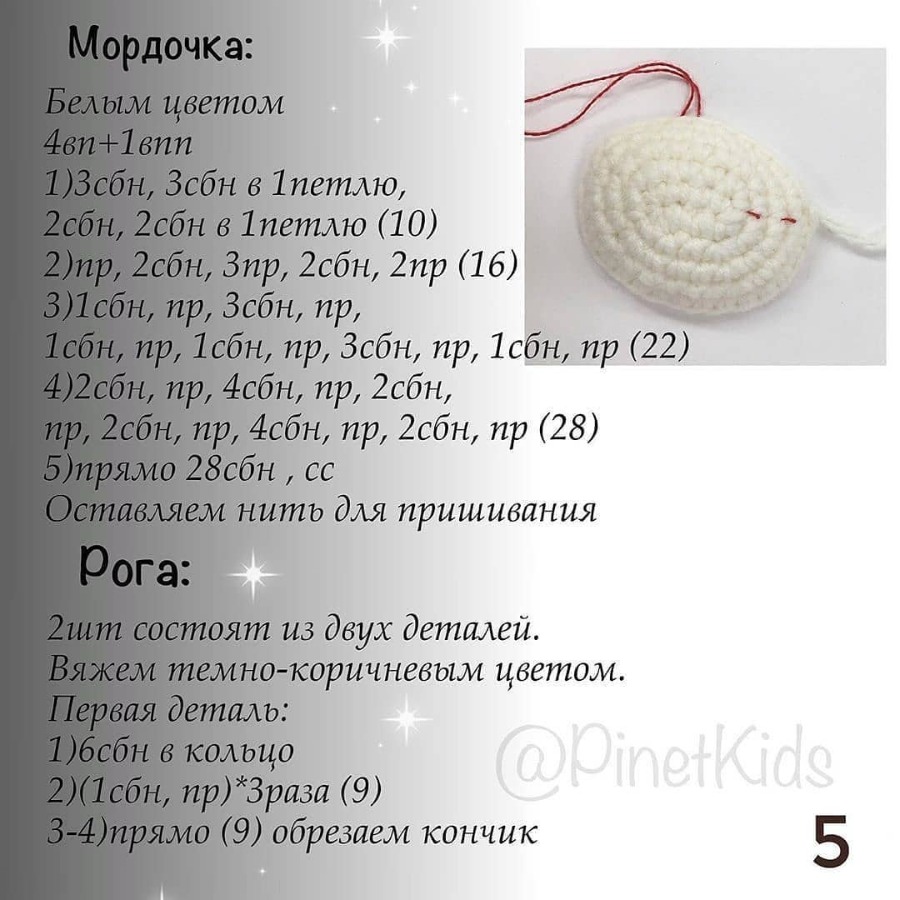 Мордочка:

Белым цветом
4вп+1впп
1)3сбн, 3сбн в 1петлю,
2сбн, 2сбн в 1петлю (10)
2)пр, 2сбн, 3пр, 2сбн, 2пр (16)
3)1сбн, пр, 3сбн, пр,
1сбн, пр, 1сбн, пр, 3сбн, пр, 1сбн, пр (22)
4)2сбн, пр, 4сбн, пр, 2сбн,
пр, 2сбн, пр, 4сбн, пр, 2сбн, пр (28)
5)прямо 28сбн , сс
Оставляем нить для пришивания

Рога:

2шт состоят из двух деталей.
Вяжем темно-коричневым цветом.
Первая деталь:
1)6сбн в кольцо
2)(1сбн, пр)*3раза (9)
3-4)прямо (9) обрезаем кончик

5

@PinetKids